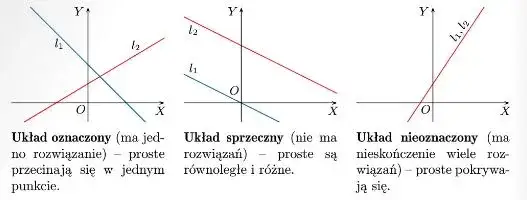 $Y$ $l_1$ $l_2$ $O$ $X$

**Układ oznaczony** (ma jedno rozwiązanie) – proste przecinają się w jednym punkcie.

$Y$ $l_2$ $l_1$ $O$ $X$

**Układ sprzeczny** (nie ma rozwiązań) – proste są równoległe i różne.

$Y$ $l_1, l_2$ $O$ $X$

**Układ nieoznaczony** (ma nieskończenie wiele rozwiązań) – proste pokrywają się.